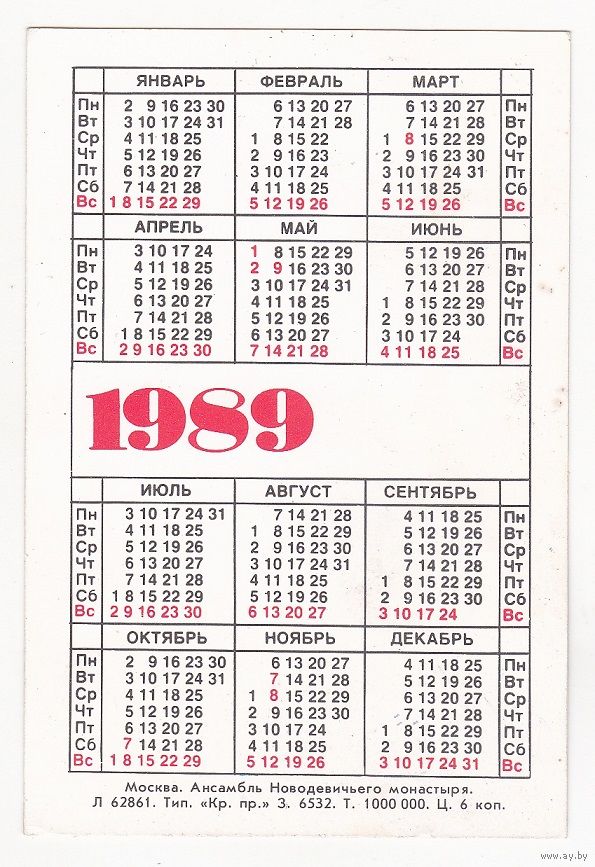 | | ЯНВАРЬ | ФЕВРАЛЬ | МАРТ | |
|---|---|---|---|---|
| Пн | 2 9 16 23 30 | 6 13 20 27 | 6 13 20 27 | Пн |
| Вт | 3 10 17 24 31 | 7 14 21 28 | 7 14 21 28 | Вт |
| Ср | 4 11 18 25 | 1 8 15 22 | 1 8 15 22 29 | Ср |
| Чт | 5 12 19 26 | 2 9 16 23 | 2 9 16 23 30 | Чт |
| Пт | 6 13 20 27 | 3 10 17 24 | 3 10 17 24 31 | Пт |
| Сб | 7 14 21 28 | 4 11 18 25 | 4 11 18 25 | Сб |
| Вс | 1 8 15 22 29 | 5 12 19 26 | 5 12 19 26 | Вс |

| | АПРЕЛЬ | МАЙ | ИЮНЬ | |
|---|---|---|---|---|
| Пн | 3 10 17 24 | 1 8 15 22 29 | 5 12 19 26 | Пн |
| Вт | 4 11 18 25 | 2 9 16 23 30 | 6 13 20 27 | Вт |
| Ср | 5 12 19 26 | 3 10 17 24 31 | 7 14 21 28 | Ср |
| Чт | 6 13 20 27 | 4 11 18 25 | 1 8 15 22 29 | Чт |
| Пт | 7 14 21 28 | 5 12 19 26 | 2 9 16 23 30 | Пт |
| Сб | 1 8 15 22 29 | 6 13 20 27 | 3 10 17 24 | Сб |
| Вс | 2 9 16 23 30 | 7 14 21 28 | 4 11 18 25 | Вс |

1989

| | ИЮЛЬ | АВГУСТ | СЕНТЯБРЬ | |
|---|---|---|---|---|
| Пн | 3 10 17 24 31 | 7 14 21 28 | 4 11 18 25 | Пн |
| Вт | 4 11 18 25 | 1 8 15 22 29 | 5 12 19 26 | Вт |
| Ср | 5 12 19 26 | 2 9 16 23 30 | 6 13 20 27 | Ср |
| Чт | 6 13 20 27 | 3 10 17 24 31 | 7 14 21 28 | Чт |
| Пт | 7 14 21 28 | 4 11 18 25 | 1 8 15 22 29 | Пт |
| Сб | 1 8 15 22 29 | 5 12 19 26 | 2 9 16 23 30 | Сб |
| Вс | 2 9 16 23 30 | 6 13 20 27 | 3 10 17 24 | Вс |

| | ОКТЯБРЬ | НОЯБРЬ | ДЕКАБРЬ | |
|---|---|---|---|---|
| Пн | 2 9 16 23 30 | 6 13 20 27 | 4 11 18 25 | Пн |
| Вт | 3 10 17 24 31 | 7 14 21 28 | 5 12 19 26 | Вт |
| Ср | 4 11 18 25 | 1 8 15 22 29 | 6 13 20 27 | Ср |
| Чт | 5 12 19 26 | 2 9 16 23 30 | 7 14 21 28 | Чт |
| Пт | 6 13 20 27 | 3 10 17 24 | 1 8 15 22 29 | Пт |
| Сб | 7 14 21 28 | 4 11 18 25 | 2 9 16 23 30 | Сб |
| Вс | 1 8 15 22 29 | 5 12 19 26 | 3 10 17 24 31 | Вс |

Москва. Ансамбль Новодевичьего монастыря.
Л 62861. Тип. «Кр. пр.» З. 6532. Т. 1000 000. Ц. 6 коп.

www.ay.by